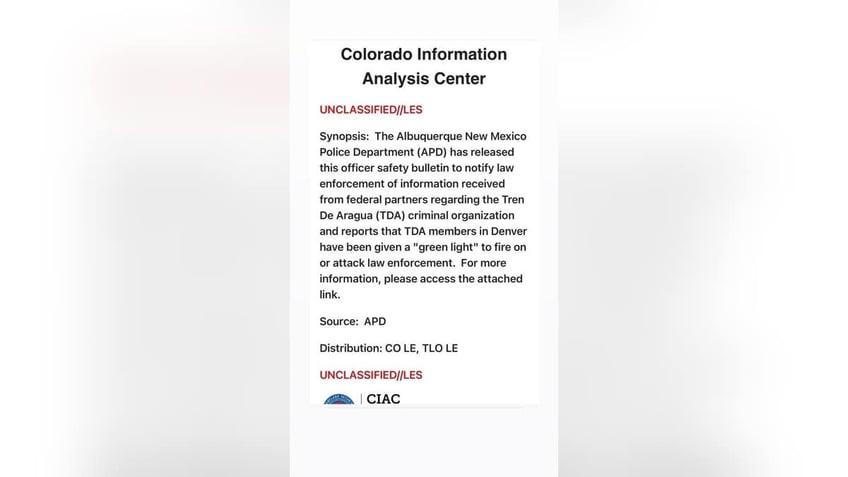 Colorado Information Analysis Center

UNCLASSIFIED//LES

Synopsis: The Albuquerque New Mexico Police Department (APD) has released this officer safety bulletin to notify law enforcement of information received from federal partners regarding the Tren De Aragua (TDA) criminal organization and reports that TDA members in Denver have been given a "green light" to fire on or attack law enforcement. For more information, please access the attached link.

Source: APD

Distribution: CO LE, TLO LE

UNCLASSIFIED//LES

CIAC